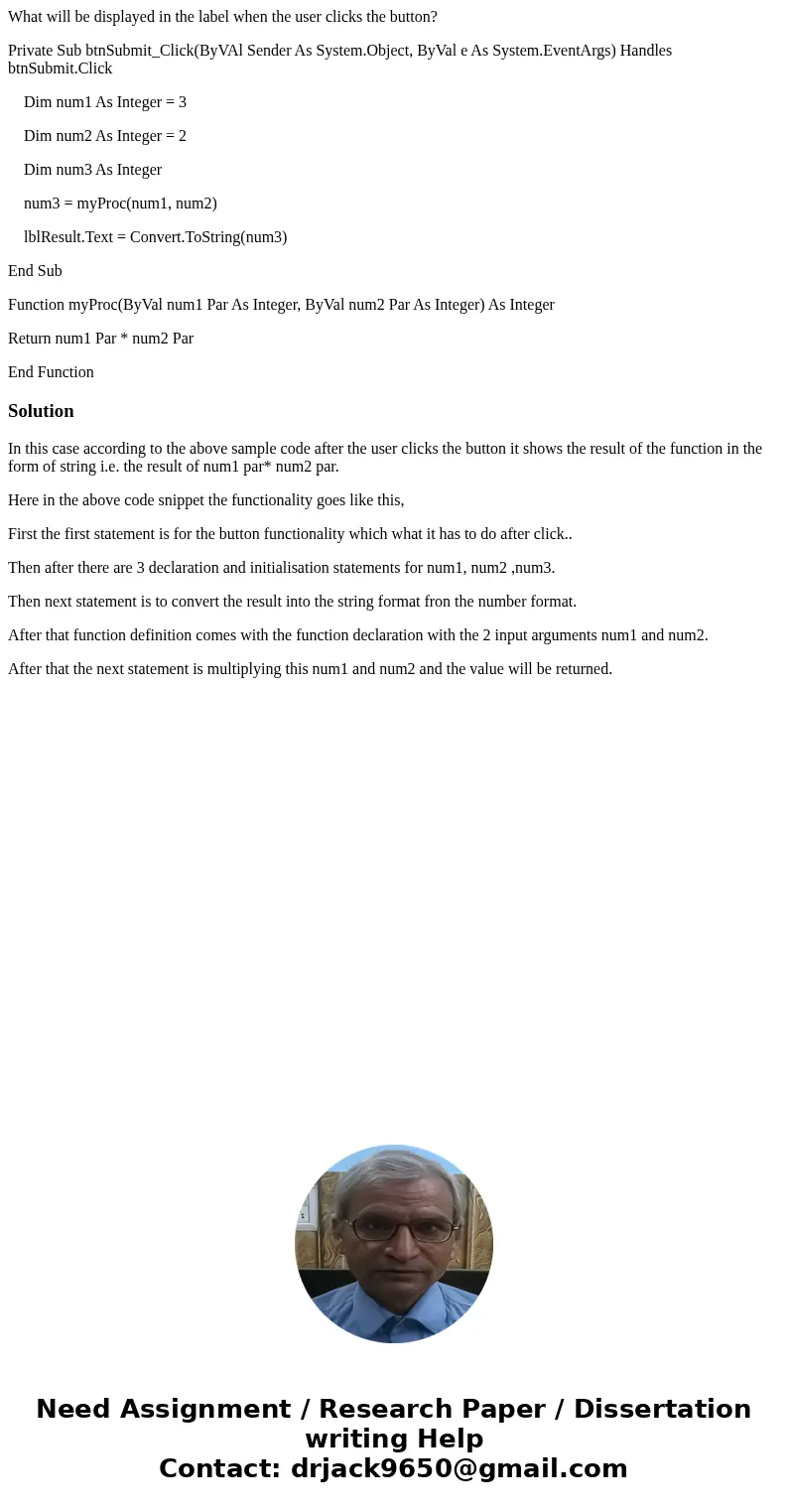 What will be displayed in the label when the user clicks the button?

Private Sub btnSubmit_Click(ByVAl Sender As System.Object, ByVal e As System.EventArgs) Handles btnSubmit.Click

Dim num1 As Integer = 3

Dim num2 As Integer = 2

Dim num3 As Integer

num3 = myProc(num1, num2)

lblResult.Text = Convert.ToString(num3)

End Sub

Function myProc(ByVal num1 Par As Integer, ByVal num2 Par As Integer) As Integer

Return num1 Par * num2 Par

End Function

Solution

In this case according to the above sample code after the user clicks the button it shows the result of the function in the form of string i.e. the result of num1 par* num2 par.

Here in the above code snippet the functionality goes like this,

First the first statement is for the button functionality which what it has to do after click..

Then after there are 3 declaration and initialisation statements for num1, num2 ,num3.

Then next statement is to convert the result into the string format fron the number format.

After that function definition comes with the function declaration with the 2 input arguments num1 and num2.

After that the next statement is multiplying this num1 and num2 and the value will be returned.

Need Assignment / Research Paper / Dissertation writing Help
Contact: drjack9650@gmail.com